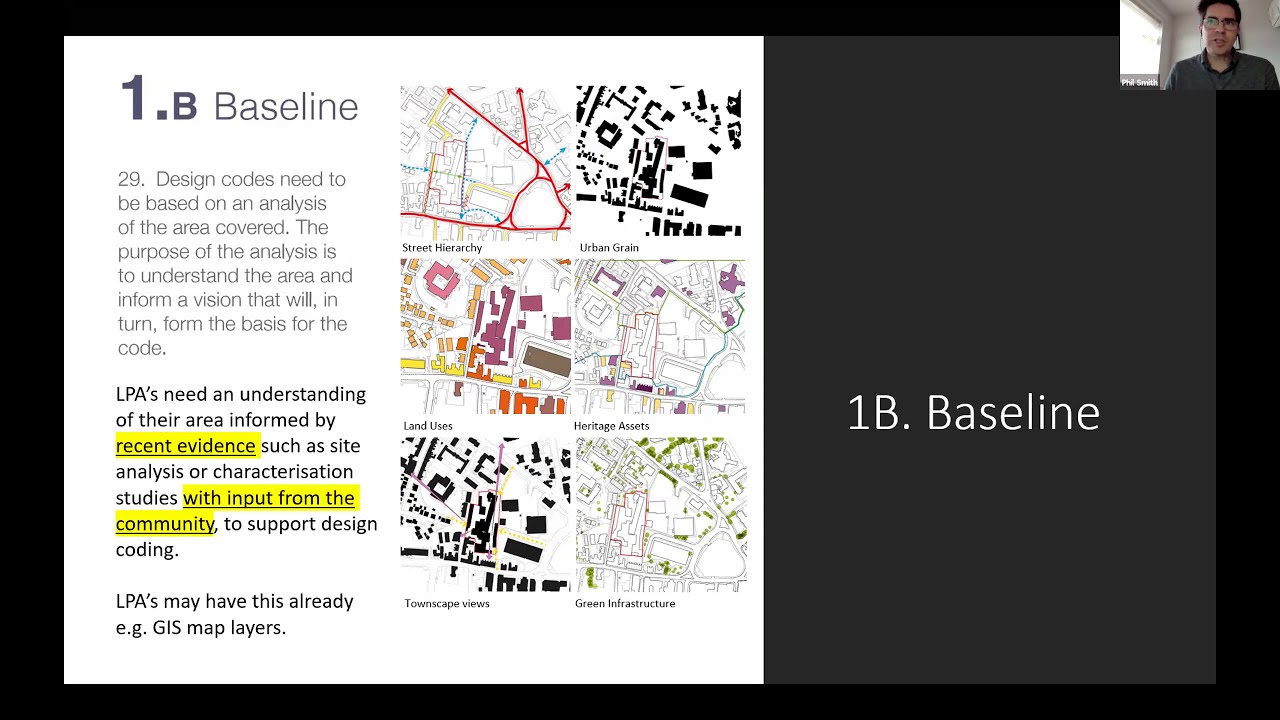 1.B Baseline

29. Design codes need to be based on an analysis of the area covered. The purpose of the analysis is to understand the area and inform a vision that will, in turn, form the basis for the code.

LPA's need an understanding of their area informed by recent evidence such as site analysis or characterisation studies with input from the community, to support design coding.

LPA's may have this already e.g. GIS map layers.

Street Hierarchy

Urban Grain

Land Uses

Heritage Assets

Townscape views

Green Infrastructure

1B. Baseline

Phil Smith